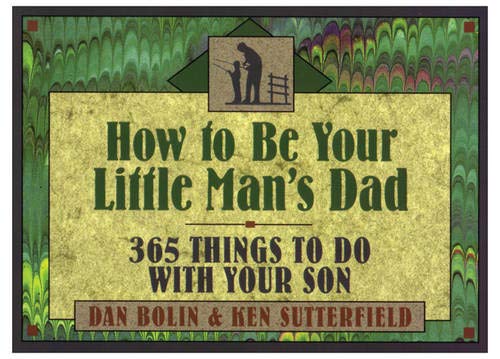 How to Be Your Little Man's Dad

365 THINGS TO DO WITH YOUR SON

DAN BOLIN & KEN SUTTERFIELD